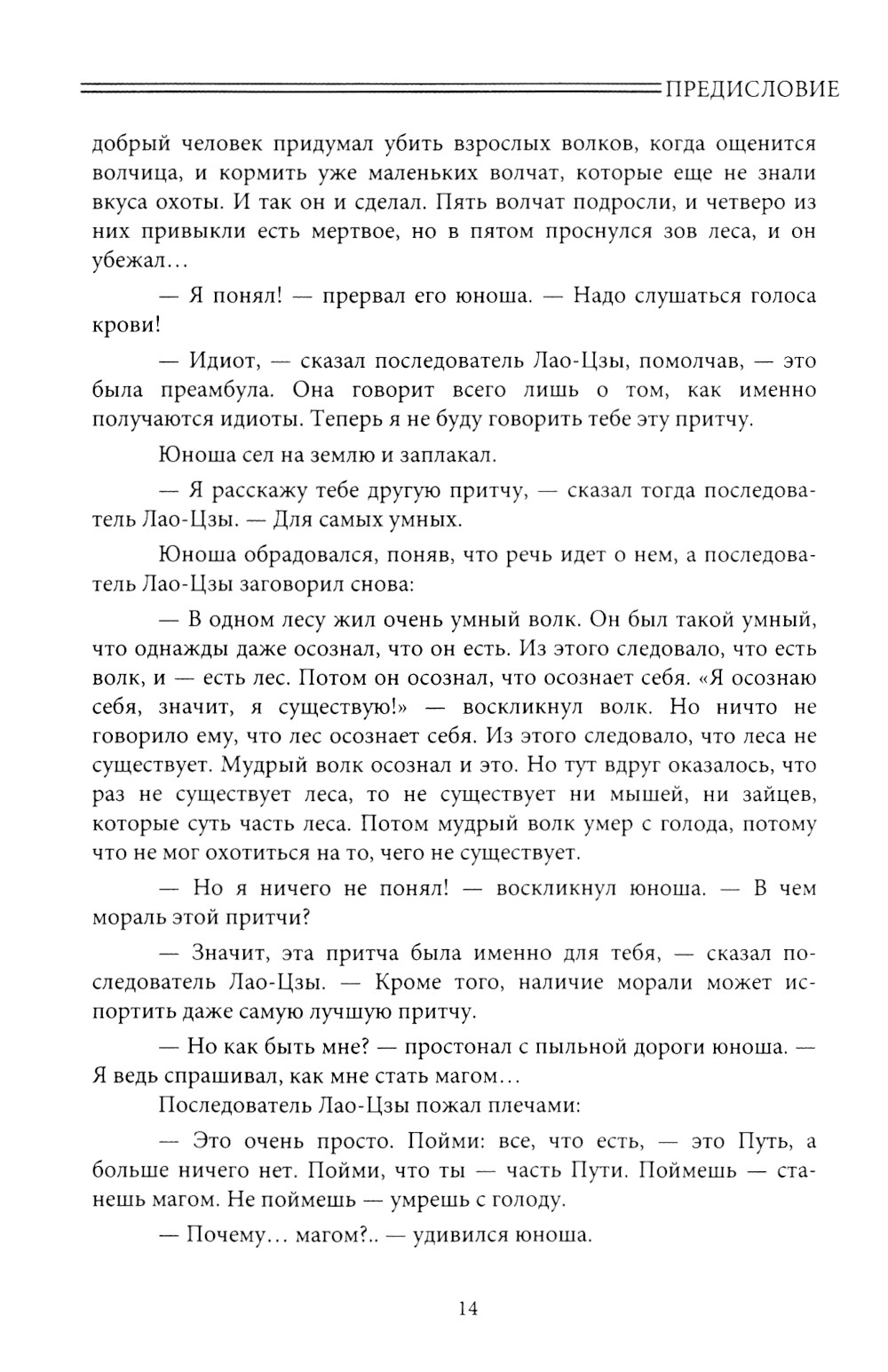 ПРЕДИСЛОВИЕ

добрый человек придумал убить взрослых волков, когда ощенится волчица, и кормить уже маленьких волчат, которые еще не знали вкуса охоты. И так он и сделал. Пять волчат подросли, и четверо из них привыкли есть мертвое, но в пятом проснулся зов леса, и он убежал...

— Я понял! — прервал его юноша. — Надо слушаться голоса крови!

— Идиот, — сказал последователь Лао-Цзы, помолчав, — это была преамбула. Она говорит всего лишь о том, как именно получаются идиоты. Теперь я не буду говорить тебе эту притчу.

Юноша сел на землю и заплакал.

— Я расскажу тебе другую притчу, — сказал тогда последователь Лао-Цзы. — Для самых умных.

Юноша обрадовался, поняв, что речь идет о нем, а последователь Лао-Цзы заговорил снова:

— В одном лесу жил очень умный волк. Он был такой умный, что однажды даже осознал, что он есть. Из этого следовало, что есть волк, и — есть лес. Потом он осознал, что осознает себя. «Я осознаю себя, значит, я существую!» — воскликнул волк. Но ничто не говорило ему, что лес осознает себя. Из этого следовало, что леса не существует. Мудрый волк осознал и это. Но тут вдруг оказалось, что раз не существует леса, то не существует ни мышей, ни зайцев, которые суть часть леса. Потом мудрый волк умер с голода, потому что не мог охотиться на то, чего не существует.

— Но я ничего не понял! — воскликнул юноша. — В чем мораль этой притчи?

— Значит, эта притча была именно для тебя, — сказал последователь Лао-Цзы. — Кроме того, наличие морали может испортить даже самую лучшую притчу.

— Но как быть мне? — простонал с пыльной дороги юноша. — Я ведь спрашивал, как мне стать магом...

Последователь Лао-Цзы пожал плечами:

— Это очень просто. Пойми: все, что есть, — это Путь, а больше ничего нет. Пойми, что ты — часть Пути. Поймешь — станешь магом. Не поймешь — умрешь с голоду.

— Почему... магом?.. — удивился юноша.

14